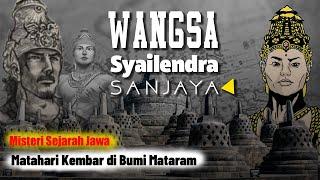 WANGSA
Syailendra
SANJAYA

Misteri Sejarah Jawa
Matahari Kembar di Bumi Mataram